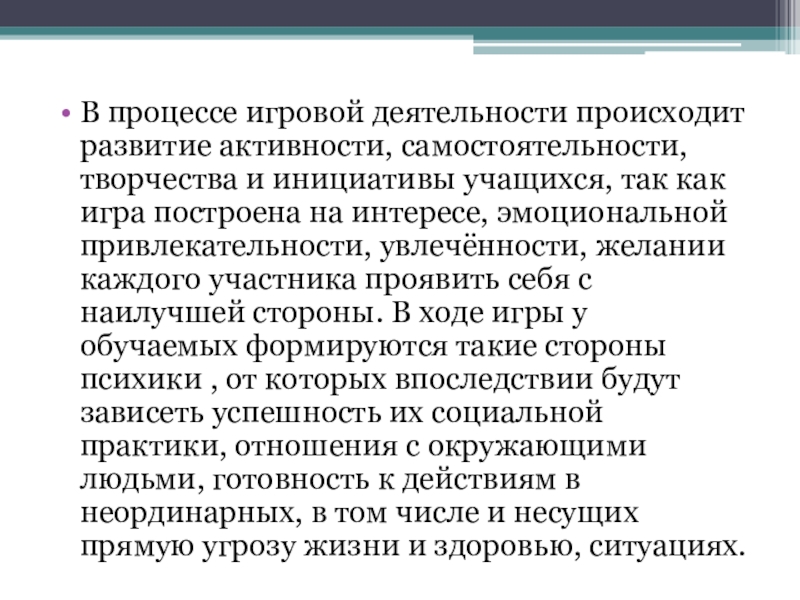 • В процессе игровой деятельности происходит развитие активности, самостоятельности, творчества и инициативы учащихся, так как игра построена на интересе, эмоциональной привлекательности, увлечённости, желании каждого участника проявить себя с наилучшей стороны. В ходе игры у обучаемых формируются такие стороны психики , от которых впоследствии будут зависеть успешность их социальной практики, отношения с окружающими людьми, готовность к действиям в неординарных, в том числе и несущих прямую угрозу жизни и здоровью, ситуациях.